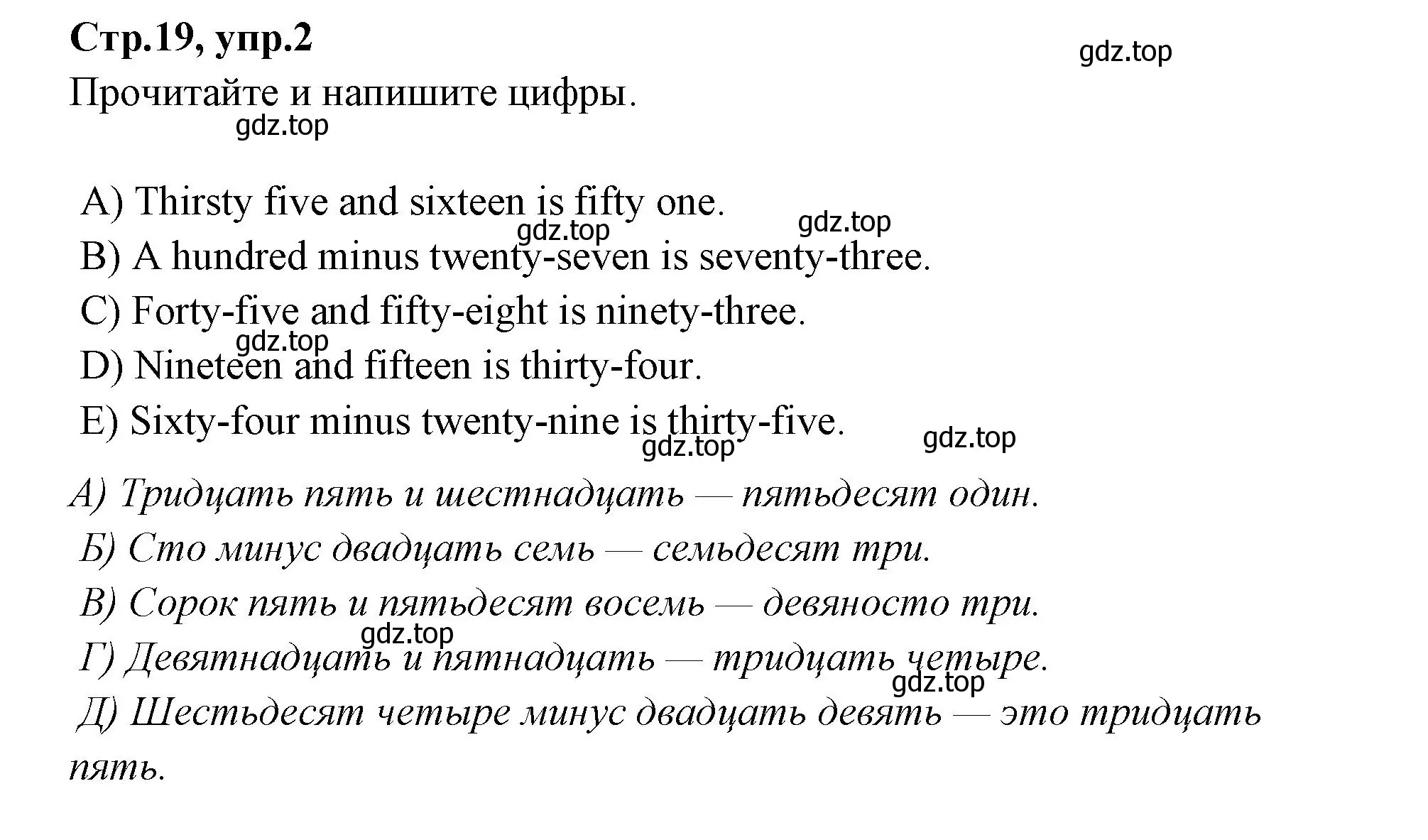 Стр.19, упр.2

gdz.top

Прочитайте и напишите цифры.

gdz.top

A) Thirsty five and sixteen is fifty one.

gdz.top gdz.top

B) A hundred minus twenty-seven is seventy-three.

C) Forty-five and fifty-eight is ninety-three.

gdz.top

D) Nineteen and fifteen is thirty-four.

E) Sixty-four minus twenty-nine is thirty-five.

gdz.top gdz.top

А) Тридцать пять и шестнадцать — пятьдесят один.

Б) Сто минус двадцать семь — семьдесят три.

В) Сорок пять и пятьдесят восемь — девяносто три.

gdz.top

Г) Девятнадцать и пятнадцать — тридцать четыре.

gdz.top

Д) Шестьдесят четыре минус двадцать девять — это тридцать пять.